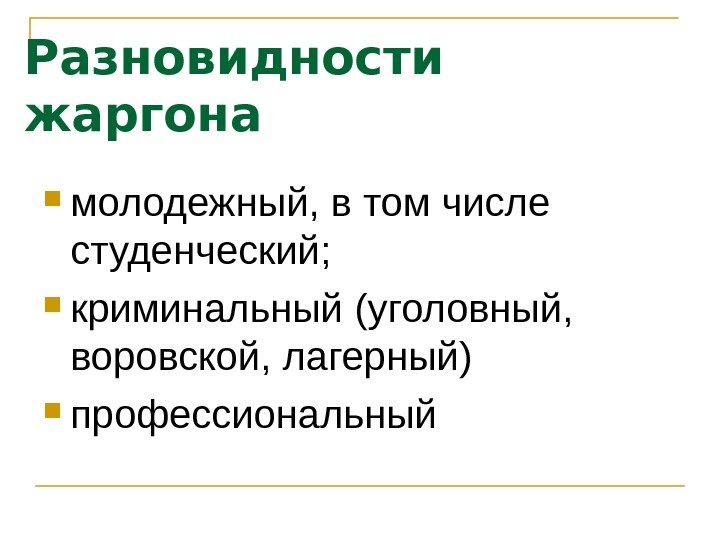 Разновидности жаргона

• молодежный, в том числе студенческий;
• криминальный (уголовный, воровской, лагерный)
• профессиональный